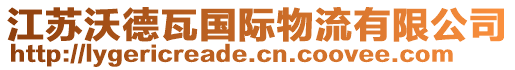 江苏沃德瓦国际物流有限公司
http://lygericreade.cn.coovee.com